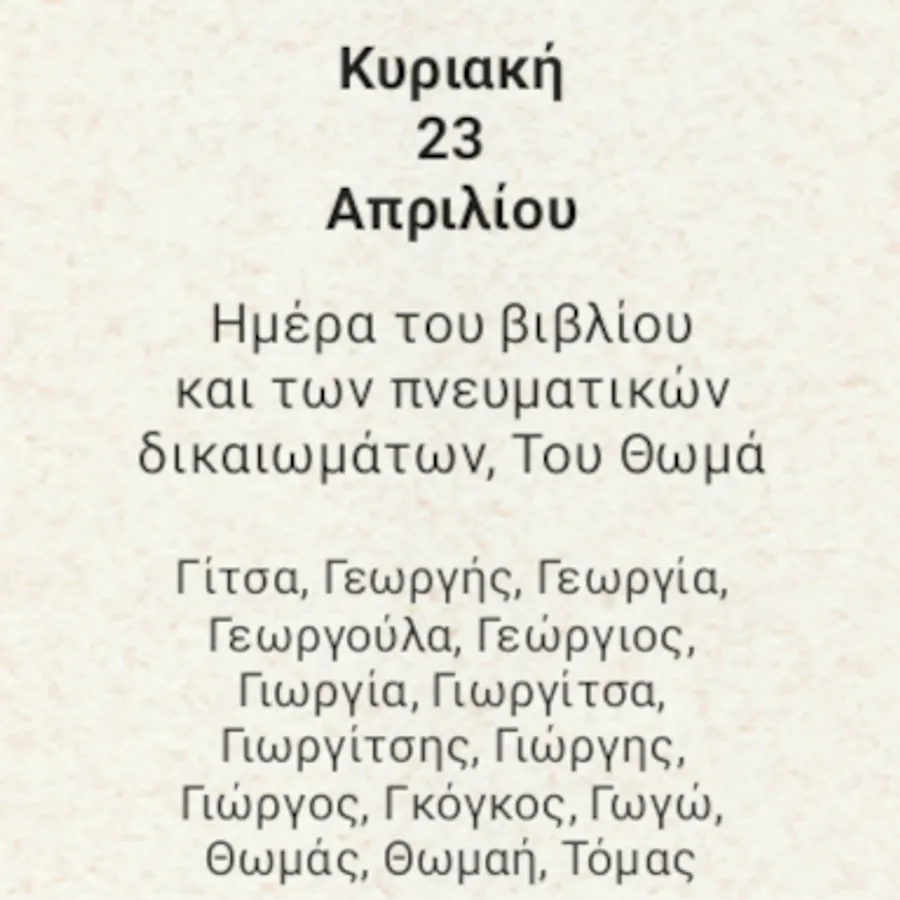 Κυριακή
23
Απριλίου

Ημέρα του βιβλίου και των πνευματικών δικαιωμάτων, Του Θωμά

Γίτσα, Γεωργής, Γεωργία, Γεωργούλα, Γεώργιος, Γιωργία, Γιωργίτσα, Γιωργίτσης, Γιώργης, Γιώργος, Γκόγκος, Γωγώ, Θωμάς, Θωμαή, Τόμας